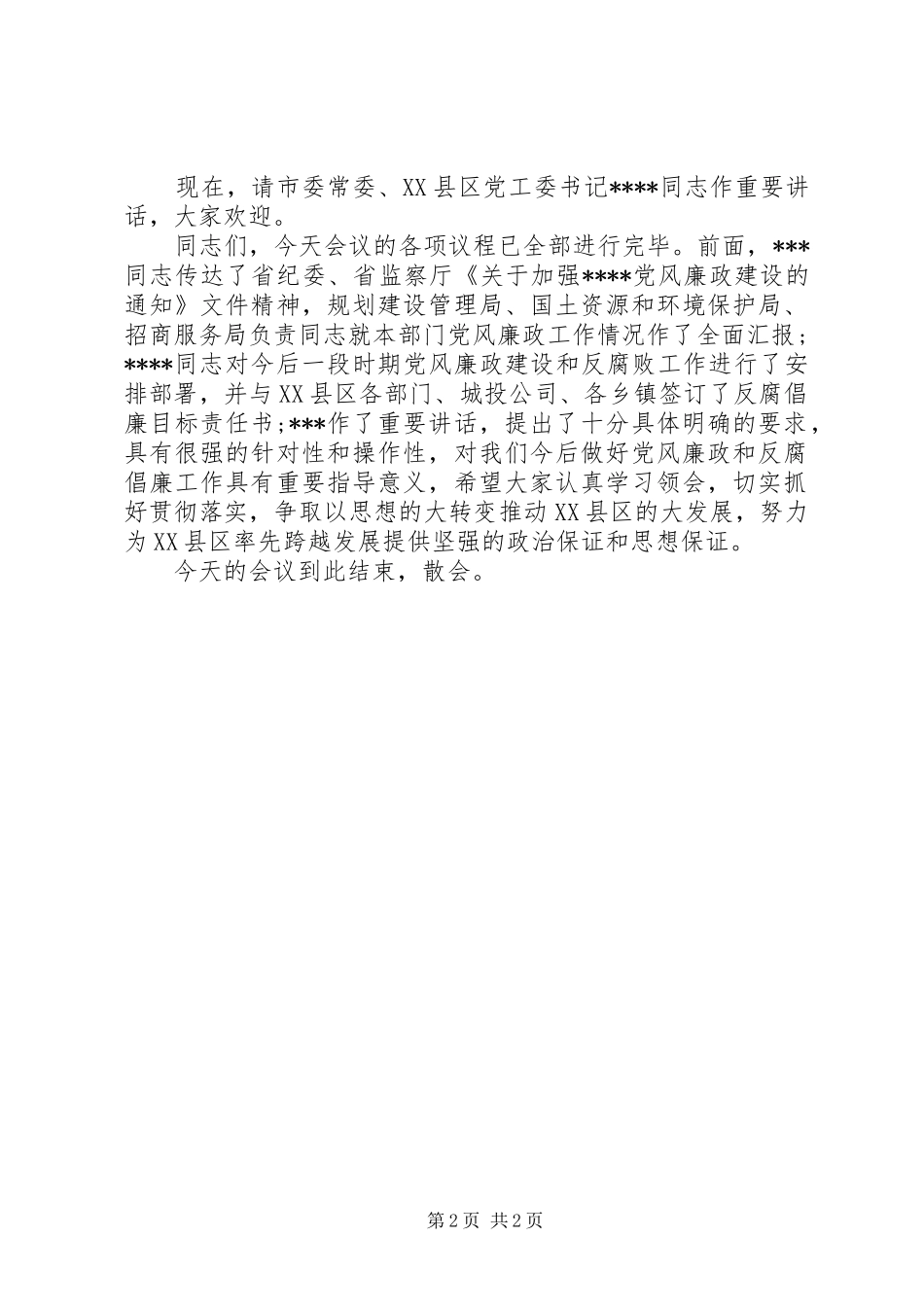 现在，请市委常委、XX县区党工委书记****同志作重要讲话，大家欢迎。

同志们，今天会议的各项议程已全部进行完毕。前面，***同志传达了省纪委、省监察厅《关于加强****党风廉政建设的通知》文件精神，规划建设管理局、国土资源和环境保护局、招商服务局负责同志就本部门党风廉政工作情况作了全面汇报；****同志对今后一段时期党风廉政建设和反腐败工作进行了安排部署，并与XX县区各部门、城投公司、各乡镇签订了反腐倡廉目标责任书；***作了重要讲话，提出了十分具体明确的要求，具有很强的针对性和操作性，对我们今后做好党风廉政和反腐倡廉工作具有重要指导意义，希望大家认真学习领会，切实抓好贯彻落实，争取以思想的大转变推动XX县区的大发展，努力为XX县区率先跨越发展提供坚强的政治保证和思想保证。

今天的会议到此结束，散会。

第2页 共2页